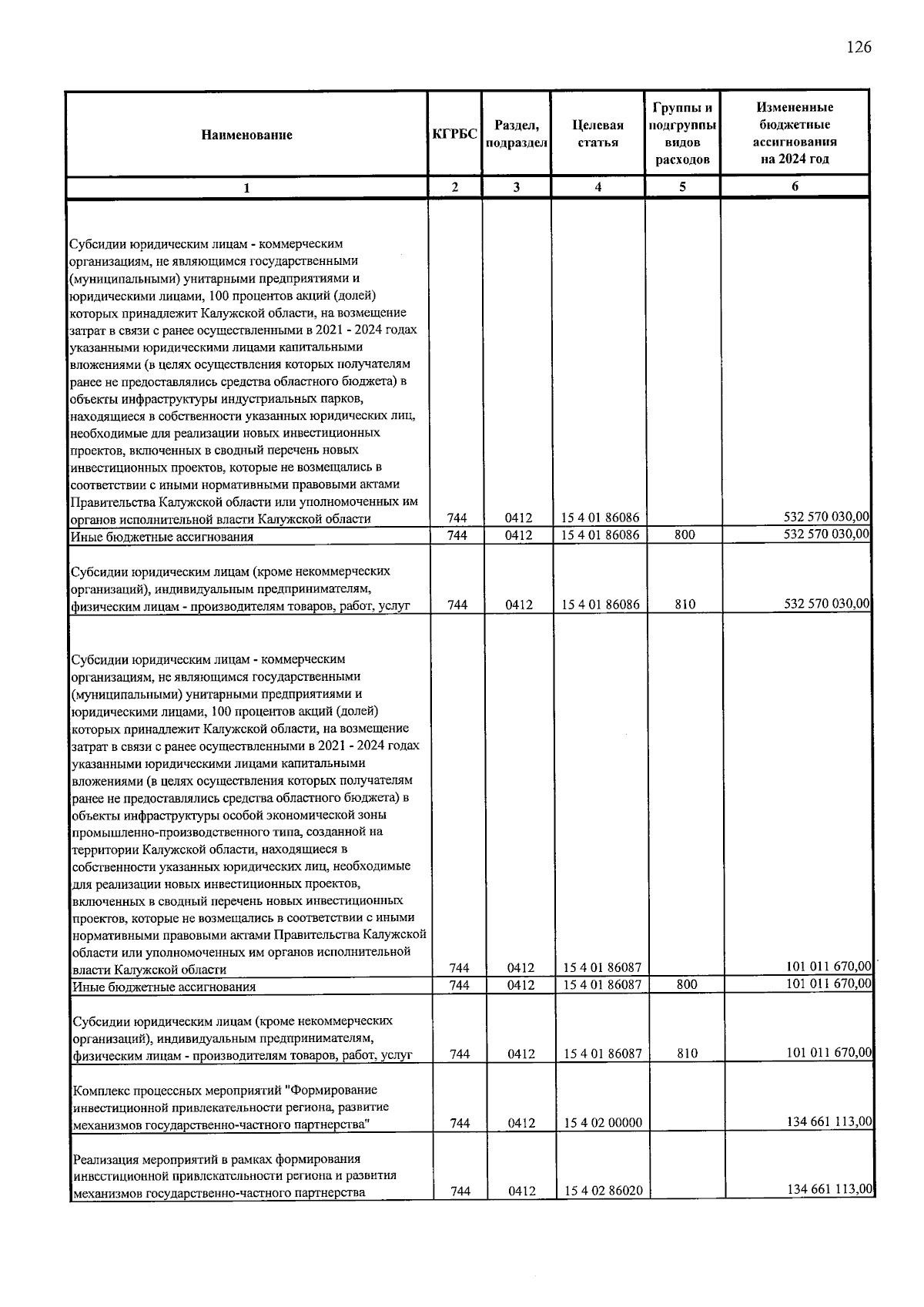 126

| Наименование | КГРБС | Раздел, подраздел | Целевая статья | Группы и подгруппы видов расходов | Измененные бюджетные ассигнования на 2024 год |
|---|---|---|---|---|---|
| 1 | 2 | 3 | 4 | 5 | 6 |
| Субсидии юридическим лицам - коммерческим организациям, не являющимся государственными (муниципальными) унитарными предприятиями и юридическими лицами, 100 процентов акций (долей) которых принадлежит Калужской области, на возмещение затрат в связи с ранее осуществленными в 2021 - 2024 годах указанными юридическими лицами капитальными вложениями (в целях осуществления которых получателям ранее не предоставлялись средства областного бюджета) в объекты инфраструктуры индустриальных парков, находящиеся в собственности указанных юридических лиц, необходимые для реализации новых инвестиционных проектов, включенных в сводный перечень новых инвестиционных проектов, которые не возмещались в соответствии с иными нормативными правовыми актами Правительства Калужской области или уполномоченных им органов исполнительной власти Калужской области | 744 | 0412 | 15 4 01 86086 | | 532 570 030,00 |
| Иные бюджетные ассигнования | 744 | 0412 | 15 4 01 86086 | 800 | 532 570 030,00 |
| Субсидии юридическим лицам (кроме некоммерческих организаций), индивидуальным предпринимателям, физическим лицам - производителям товаров, работ, услуг | 744 | 0412 | 15 4 01 86086 | 810 | 532 570 030,00 |
| Субсидии юридическим лицам - коммерческим организациям, не являющимся государственными (муниципальными) унитарными предприятиями и юридическими лицами, 100 процентов акций (долей) которых принадлежит Калужской области, на возмещение затрат в связи с ранее осуществленными в 2021 - 2024 годах указанными юридическими лицами капитальными вложениями (в целях осуществления которых получателям ранее не предоставлялись средства областного бюджета) в объекты инфраструктуры особой экономической зоны промышленно-производственного типа, созданной на территории Калужской области, находящиеся в собственности указанных юридических лиц, необходимые для реализации новых инвестиционных проектов, включенных в сводный перечень новых инвестиционных проектов, которые не возмещались в соответствии с иными нормативными правовыми актами Правительства Калужской области или уполномоченных им органов исполнительной власти Калужской области | 744 | 0412 | 15 4 01 86087 | | 101 011 670,00 |
| Иные бюджетные ассигнования | 744 | 0412 | 15 4 01 86087 | 800 | 101 011 670,00 |
| Субсидии юридическим лицам (кроме некоммерческих организаций), индивидуальным предпринимателям, физическим лицам - производителям товаров, работ, услуг | 744 | 0412 | 15 4 01 86087 | 810 | 101 011 670,00 |
| Комплекс процессных мероприятий "Формирование инвестиционной привлекательности региона, развитие механизмов государственно-частного партнерства" | 744 | 0412 | 15 4 02 00000 | | 134 661 113,00 |
| Реализация мероприятий в рамках формирования инвестиционной привлекательности региона и развития механизмов государственно-частного партнерства | 744 | 0412 | 15 4 02 86020 | | 134 661 113,00 |